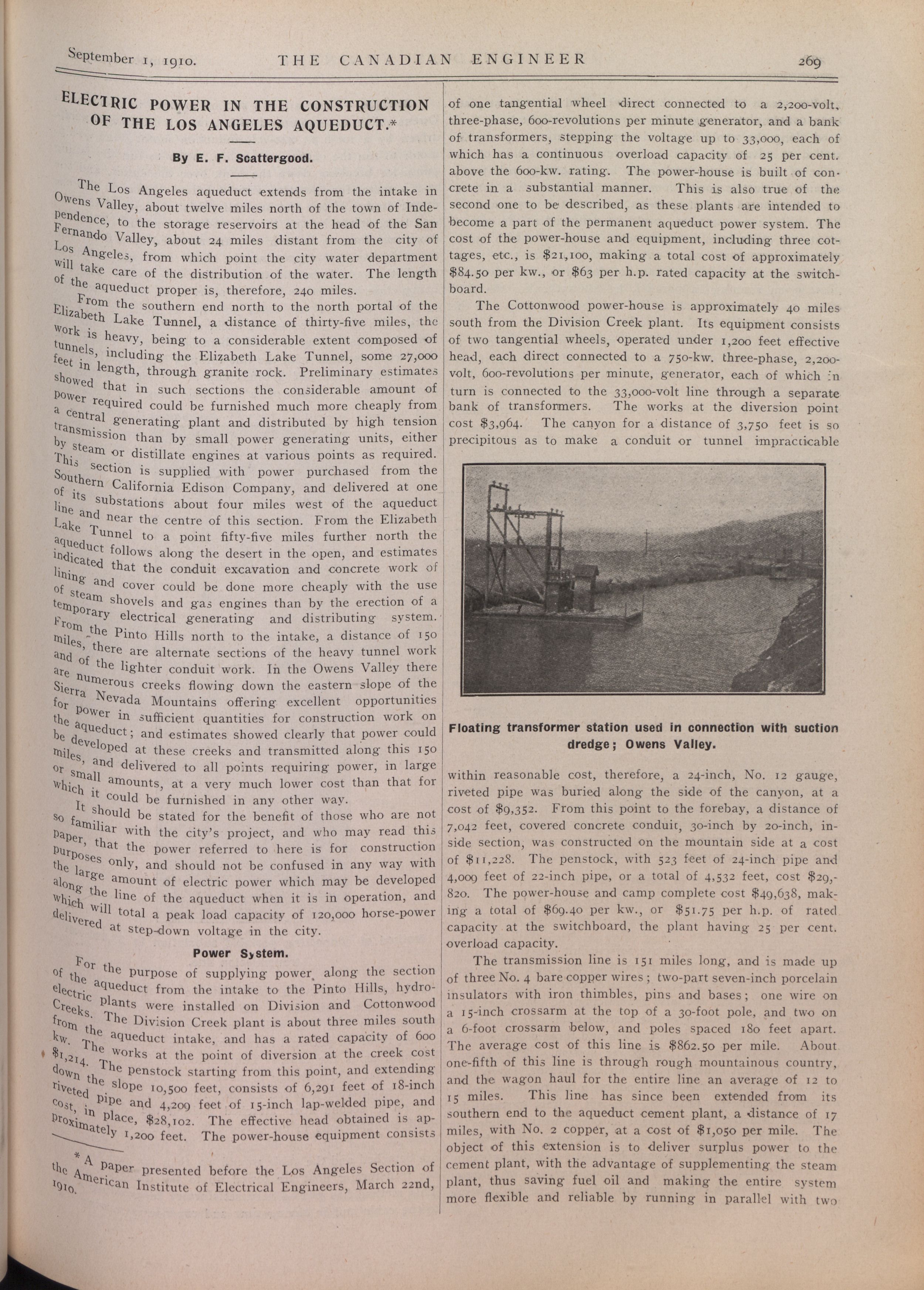 September 1, 1910. THE CANADIAN ENGINEER 269

ELECTRIC POWER IN THE CONSTRUCTION OF THE LOS ANGELES AQUEDUCT.*

By E. F. Scattergood.

The Los Angeles aqueduct extends from the intake in Owens Valley, about twelve miles north of the town of Independence, to the storage reservoirs at the head of the San Fernando Valley, about 24 miles distant from the city of Los Angeles, from which point the city water department will take care of the distribution of the water. The length of the aqueduct proper is, therefore, 240 miles.

From the southern end north to the north portal of the Elizabeth Lake Tunnel, a distance of thirty-five miles, the work is heavy, being to a considerable extent composed of tunnels, including the Elizabeth Lake Tunnel, some 27,000 feet in length, through granite rock. Preliminary estimates showed that in such sections the considerable amount of power required could be furnished much more cheaply from a central generating plant and distributed by high tension transmission than by small power generating units, either by steam or distillate engines at various points as required. This section is supplied with power purchased from the Southern California Edison Company, and delivered at one of its substations about four miles west of the aqueduct line and near the centre of this section. From the Elizabeth Lake Tunnel to a point fifty-five miles further north the aqueduct follows along the desert in the open, and estimates indicated that the conduit excavation and concrete work of lining and cover could be done more cheaply with the use of steam shovels and gas engines than by the erection of a temporary electrical generating and distributing system. From the Pinto Hills north to the intake, a distance of 150 miles, there are alternate sections of the heavy tunnel work and of the lighter conduit work. In the Owens Valley there are numerous creeks flowing down the eastern slope of the Sierra Nevada Mountains offering excellent opportunities for power in sufficient quantities for construction work on the aqueduct; and estimates showed clearly that power could be developed at these creeks and transmitted along this 150 miles, and delivered to all points requiring power, in large or small amounts, at a very much lower cost than that for which it could be furnished in any other way.

It should be stated for the benefit of those who are not so familiar with the city's project, and who may read this paper, that the power referred to here is for construction purposes only, and should not be confused in any way with the large amount of electric power which may be developed along the line of the aqueduct when it is in operation, and which will total a peak load capacity of 120,000 horse-power delivered at step-down voltage in the city.

Power System.

For the purpose of supplying power along the section of the aqueduct from the intake to the Pinto Hills, hydro-electric plants were installed on Division and Cottonwood Creeks. The Division Creek plant is about three miles south from the aqueduct intake, and has a rated capacity of 600 kw. The works at the point of diversion at the creek cost $1,214. The penstock starting from this point, and extending down the slope 10,500 feet, consists of 6,291 feet of 18-inch riveted pipe and 4,209 feet of 15-inch lap-welded pipe, and cost, in place, $28,102. The effective head obtained is approximately 1,200 feet. The power-house equipment consists

*A paper presented before the Los Angeles Section of the American Institute of Electrical Engineers, March 22nd, 1910.

of one tangential wheel direct connected to a 2,200-volt, three-phase, 600-revolutions per minute generator, and a bank of transformers, stepping the voltage up to 33,000, each of which has a continuous overload capacity of 25 per cent. above the 600-kw. rating. The power-house is built of concrete in a substantial manner. This is also true of the second one to be described, as these plants are intended to become a part of the permanent aqueduct power system. The cost of the power-house and equipment, including three cottages, etc., is $21,100, making a total cost of approximately $84.50 per kw., or $63 per h.p. rated capacity at the switchboard.

The Cottonwood power-house is approximately 40 miles south from the Division Creek plant. Its equipment consists of two tangential wheels, operated under 1,200 feet effective head, each direct connected to a 750-kw. three-phase, 2,200-volt, 600-revolutions per minute, generator, each of which in turn is connected to the 33,000-volt line through a separate bank of transformers. The works at the diversion point cost $3,964. The canyon for a distance of 3,750 feet is so precipitous as to make a conduit or tunnel impracticable

Floating transformer station used in connection with suction dredge; Owens Valley.

within reasonable cost, therefore, a 24-inch, No. 12 gauge, riveted pipe was buried along the side of the canyon, at a cost of $9,352. From this point to the forebay, a distance of 7,042 feet, covered concrete conduit, 30-inch by 20-inch, inside section, was constructed on the mountain side at a cost of $11,228. The penstock, with 523 feet of 24-inch pipe and 4,009 feet of 22-inch pipe, or a total of 4,532 feet, cost $29,820. The power-house and camp complete cost $49,638, making a total of $69.40 per kw., or $51.75 per h.p. of rated capacity at the switchboard, the plant having 25 per cent. overload capacity.

The transmission line is 151 miles long, and is made up of three No. 4 bare copper wires; two-part seven-inch porcelain insulators with iron thimbles, pins and bases; one wire on a 15-inch crossarm at the top of a 30-foot pole, and two on a 6-foot crossarm below, and poles spaced 180 feet apart. The average cost of this line is $862.50 per mile. About one-fifth of this line is through rough mountainous country, and the wagon haul for the entire line an average of 12 to 15 miles. This line has since been extended from its southern end to the aqueduct cement plant, a distance of 17 miles, with No. 2 copper, at a cost of $1,050 per mile. The object of this extension is to deliver surplus power to the cement plant, with the advantage of supplementing the steam plant, thus saving fuel oil and making the entire system more flexible and reliable by running in parallel with two